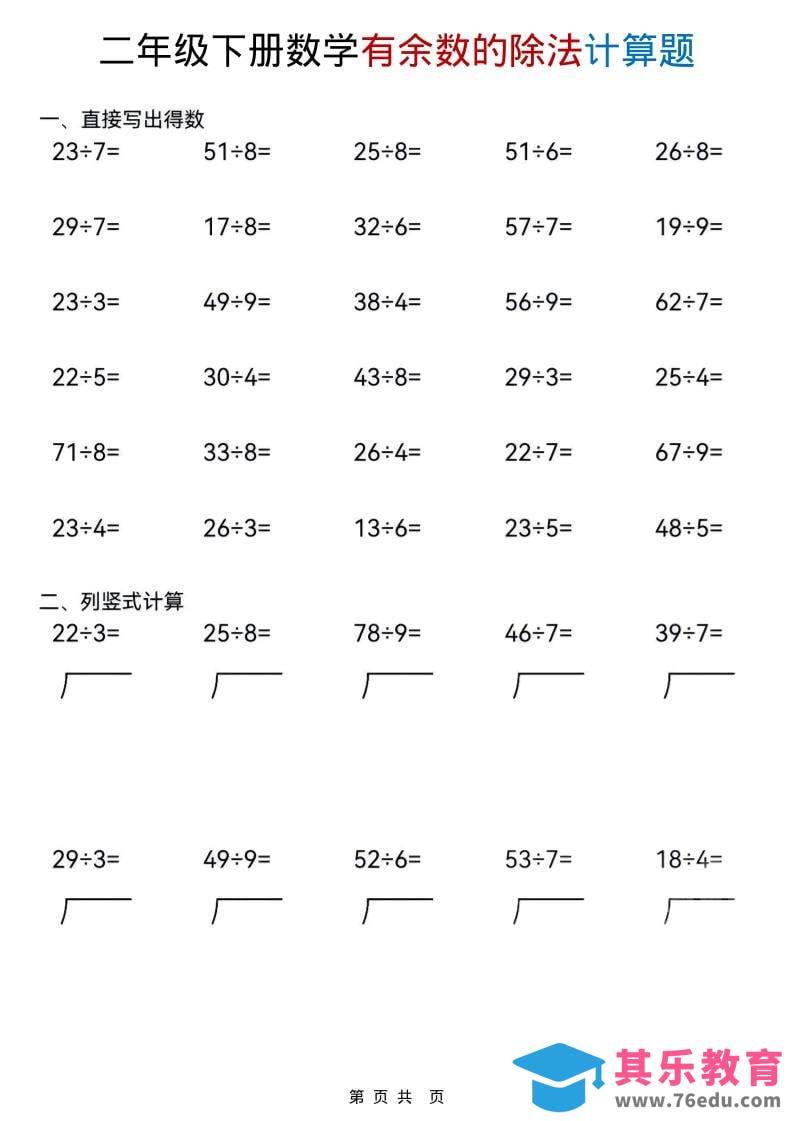 二年级下册数学有余数的除法计算题

一、直接写出得数

$23\div7=$ $51\div8=$ $25\div8=$ $51\div6=$ $26\div8=$

$29\div7=$ $17\div8=$ $32\div6=$ $57\div7=$ $19\div9=$

$23\div3=$ $49\div9=$ $38\div4=$ $56\div9=$ $62\div7=$

$22\div5=$ $30\div4=$ $43\div8=$ $29\div3=$ $25\div4=$

$71\div8=$ $33\div8=$ $26\div4=$ $22\div7=$ $67\div9=$

$23\div4=$ $26\div3=$ $13\div6=$ $23\div5=$ $48\div5=$

二、列竖式计算

$22\div3=$ $25\div8=$ $78\div9=$ $46\div7=$ $39\div7=$

$29\div3=$ $49\div9=$ $52\div6=$ $53\div7=$ $18\div4=$

第 页 共 页

其乐教育
www.76edu.com